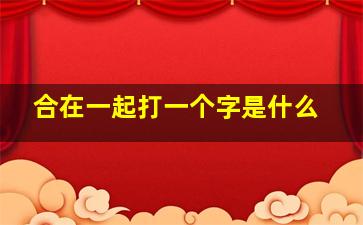 合在一起打一个字是什么